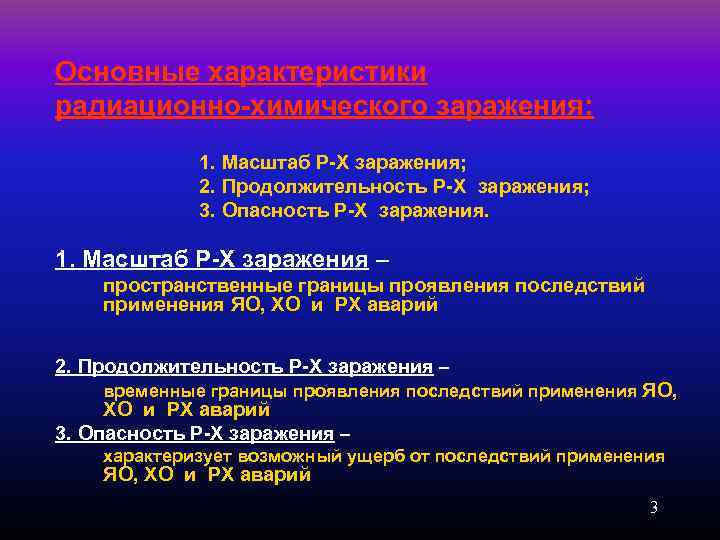 Основные характеристики радиационно-химического заражения:

1. Масштаб Р-Х заражения;
2. Продолжительность Р-Х заражения;
3. Опасность Р-Х заражения.

1. Масштаб Р-Х заражения –
пространственные границы проявления последствий применения ЯО, ХО и РХ аварий

2. Продолжительность Р-Х заражения –
временные границы проявления последствий применения ЯО, ХО и РХ аварий

3. Опасность Р-Х заражения –
характеризует возможный ущерб от последствий применения ЯО, ХО и РХ аварий

3